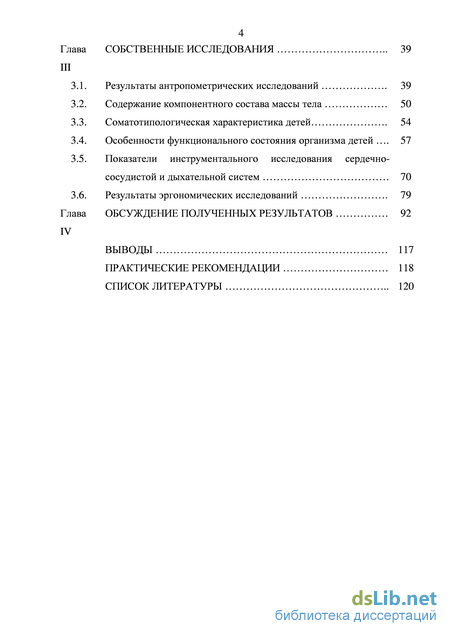 4

Глава III СОБСТВЕННЫЕ ИССЛЕДОВАНИЯ ………………………….. 39

3.1. Результаты антропометрических исследований ………………. 39

3.2. Содержание компонентного состава массы тела ……………… 50

3.3. Соматотипологическая характеристика детей…………………. 54

3.4. Особенности функционального состояния организма детей …. 57

3.5. Показатели инструментального исследования сердечно-сосудистой и дыхательной систем ……………………………… 70

3.6. Результаты эргономических исследований ……………………. 79

Глава IV ОБСУЖДЕНИЕ ПОЛУЧЕННЫХ РЕЗУЛЬТАТОВ …………… 92

ВЫВОДЫ ………………………………………………………… 117

ПРАКТИЧЕСКИЕ РЕКОМЕНДАЦИИ ………………………… 118

СПИСОК ЛИТЕРАТУРЫ ……………………………………….. 120

dsLib.net
библиотека диссертаций